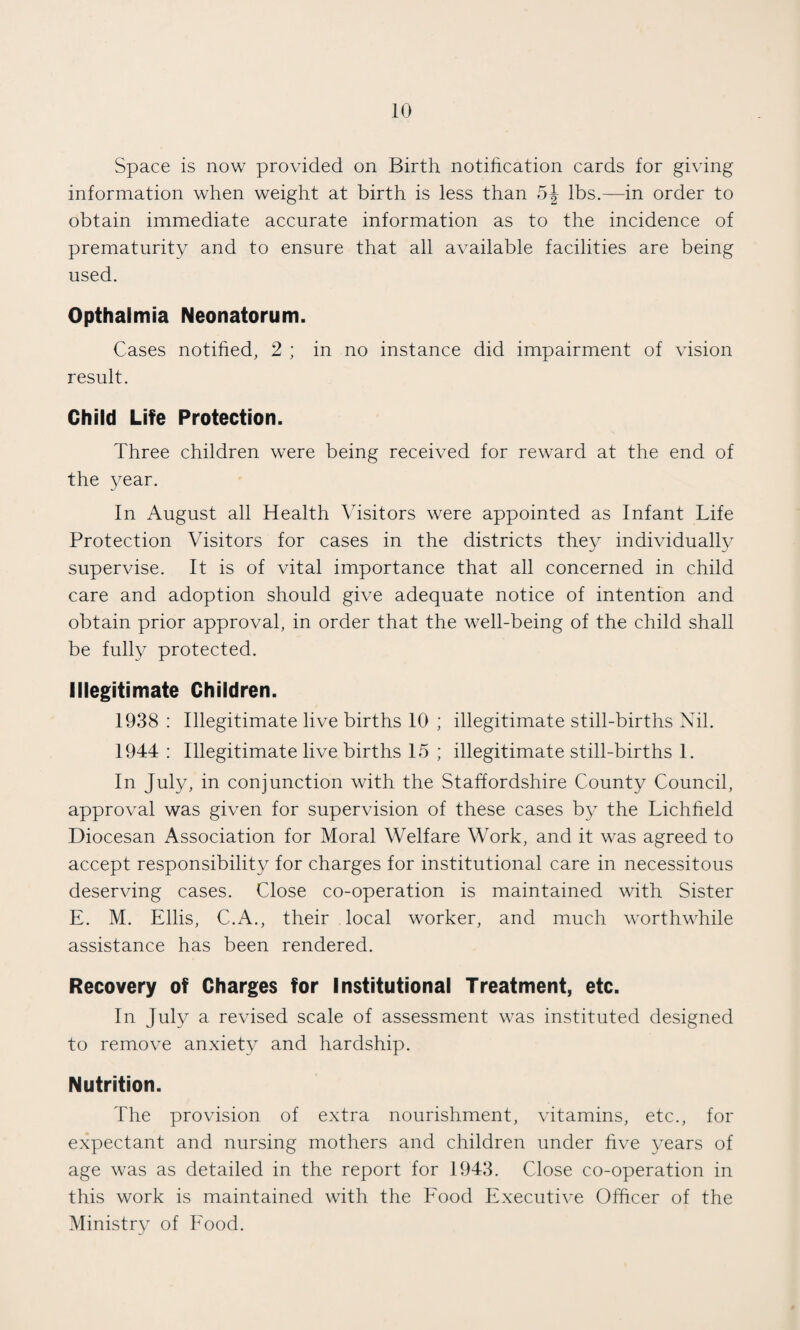 10

Space is now provided on Birth notification cards for giving information when weight at birth is less than $5\frac{1}{2}$ lbs.—in order to obtain immediate accurate information as to the incidence of prematurity and to ensure that all available facilities are being used.

Opthalmia Neonatorum.

Cases notified, 2 ; in no instance did impairment of vision result.

Child Life Protection.

Three children were being received for reward at the end of the year.

In August all Health Visitors were appointed as Infant Life Protection Visitors for cases in the districts they individually supervise. It is of vital importance that all concerned in child care and adoption should give adequate notice of intention and obtain prior approval, in order that the well-being of the child shall be fully protected.

Illegitimate Children.

1938 : Illegitimate live births 10 ; illegitimate still-births Nil.

1944 : Illegitimate live births 15 ; illegitimate still-births 1.

In July, in conjunction with the Staffordshire County Council, approval was given for supervision of these cases by the Lichfield Diocesan Association for Moral Welfare Work, and it was agreed to accept responsibility for charges for institutional care in necessitous deserving cases. Close co-operation is maintained with Sister E. M. Ellis, C.A., their local worker, and much worthwhile assistance has been rendered.

Recovery of Charges for Institutional Treatment, etc.

In July a revised scale of assessment was instituted designed to remove anxiety and hardship.

Nutrition.

The provision of extra nourishment, vitamins, etc., for expectant and nursing mothers and children under five years of age was as detailed in the report for 1943. Close co-operation in this work is maintained with the Food Executive Officer of the Ministry of Food.